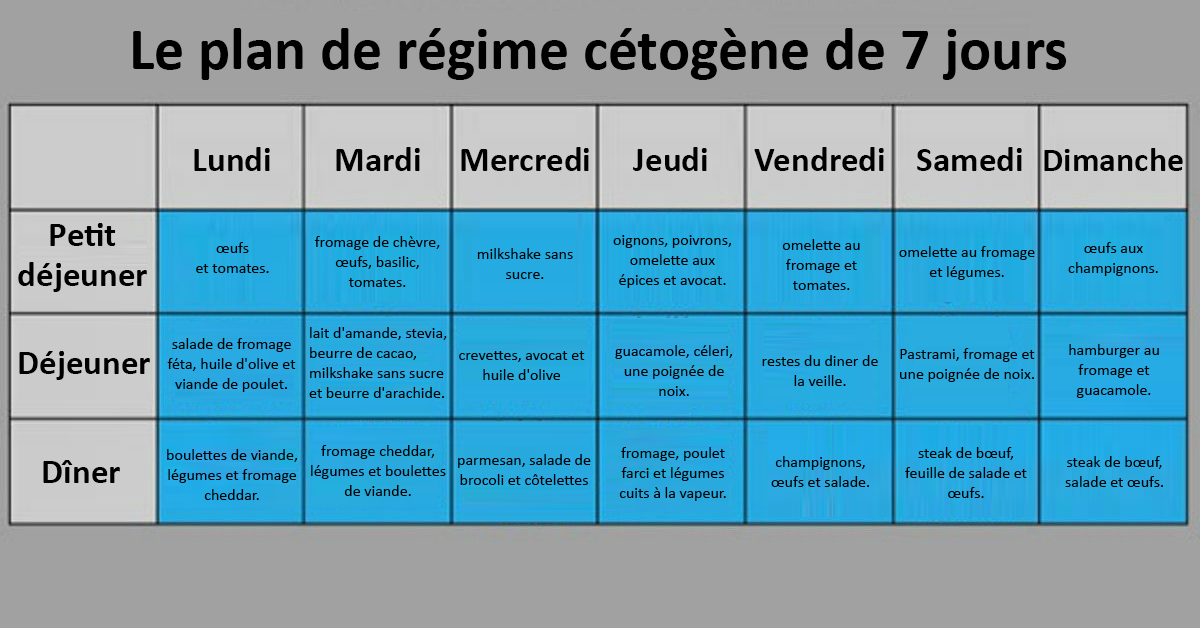 Le plan de régime cétogène de 7 jours

| | Lundi | Mardi | Mercredi | Jeudi | Vendredi | Samedi | Dimanche |
|---|---|---|---|---|---|---|---|
| Petit déjeuner | œufs et tomates. | fromage de chèvre, œufs, basilic, tomates. | milkshake sans sucre. | oignons, poivrons, omelette aux épices et avocat. | omelette au fromage et tomates. | omelette au fromage et légumes. | œufs aux champignons. |
| Déjeuner | salade de fromage féta, huile d'olive et viande de poulet. | lait d'amande, stevia, beurre de cacao, milkshake sans sucre et beurre d'arachide. | crevettes, avocat et huile d'olive | guacamole, céleri, une poignée de noix. | restes du diner de la veille. | Pastrami, fromage et une poignée de noix. | hamburger au fromage et guacamole. |
| Dîner | boulettes de viande, légumes et fromage cheddar. | fromage cheddar, légumes et boulettes de viande. | parmesan, salade de brocoli et côtelettes | fromage, poulet farci et légumes cuits à la vapeur. | champignons, œufs et salade. | steak de bœuf, feuille de salade et œufs. | steak de bœuf, salade et œufs. |